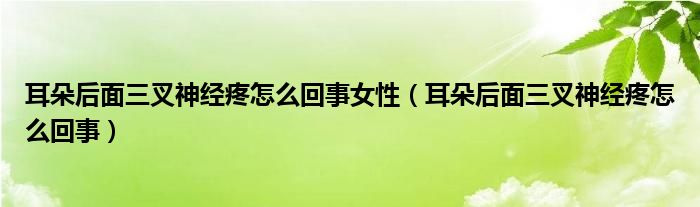 耳朵后面三叉神经疼怎么回事女性（耳朵后面三叉神经疼怎么回事）